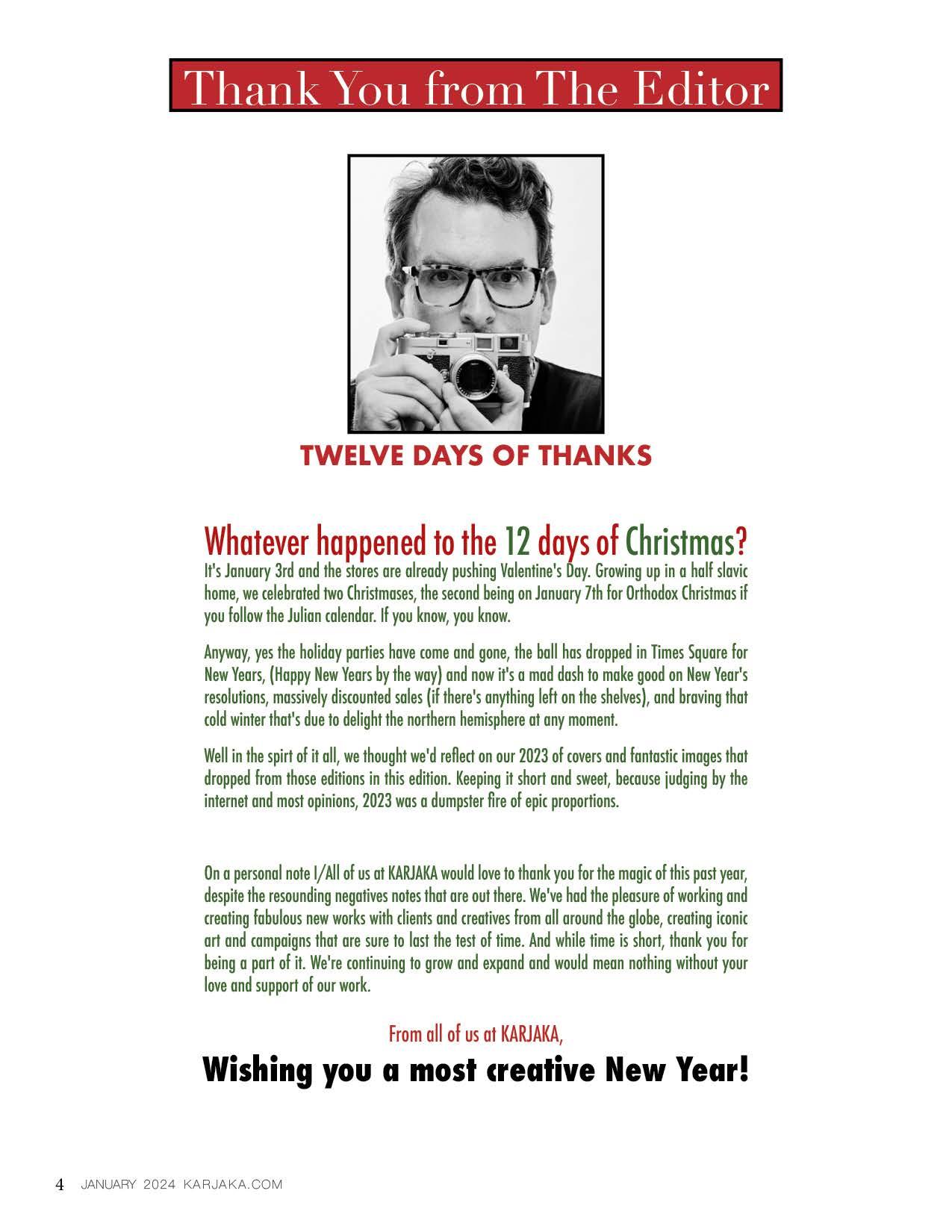 Thank You from The Editor

TWELVE DAYS OF THANKS

Whatever happened to the 12 days of Christmas?

It's January 3rd and the stores are already pushing Valentine's Day. Growing up in a half slavic home, we celebrated two Christmases, the second being on January 7th for Orthodox Christmas if you follow the Julian calendar. If you know, you know.

Anyway, yes the holiday parties have come and gone, the ball has dropped in Times Square for New Years, (Happy New Years by the way) and now it's a mad dash to make good on New Year's resolutions, massively discounted sales (if there's anything left on the shelves), and braving that cold winter that's due to delight the northern hemisphere at any moment.

Well in the spirt of it all, we thought we'd reflect on our 2023 of covers and fantastic images that dropped from those editions in this edition. Keeping it short and sweet, because judging by the internet and most opinions, 2023 was a dumpster fire of epic proportions.

On a personal note I/All of us at KARJAKA would love to thank you for the magic of this past year, despite the resounding negatives notes that are out there. We've had the pleasure of working and creating fabulous new works with clients and creatives from all around the globe, creating iconic art and campaigns that are sure to last the test of time. And while time is short, thank you for being a part of it. We're continuing to grow and expand and would mean nothing without your love and support of our work.

From all of us at KARJAKA,

Wishing you a most creative New Year!

4 JANUARY 2024 KARJAKA.COM